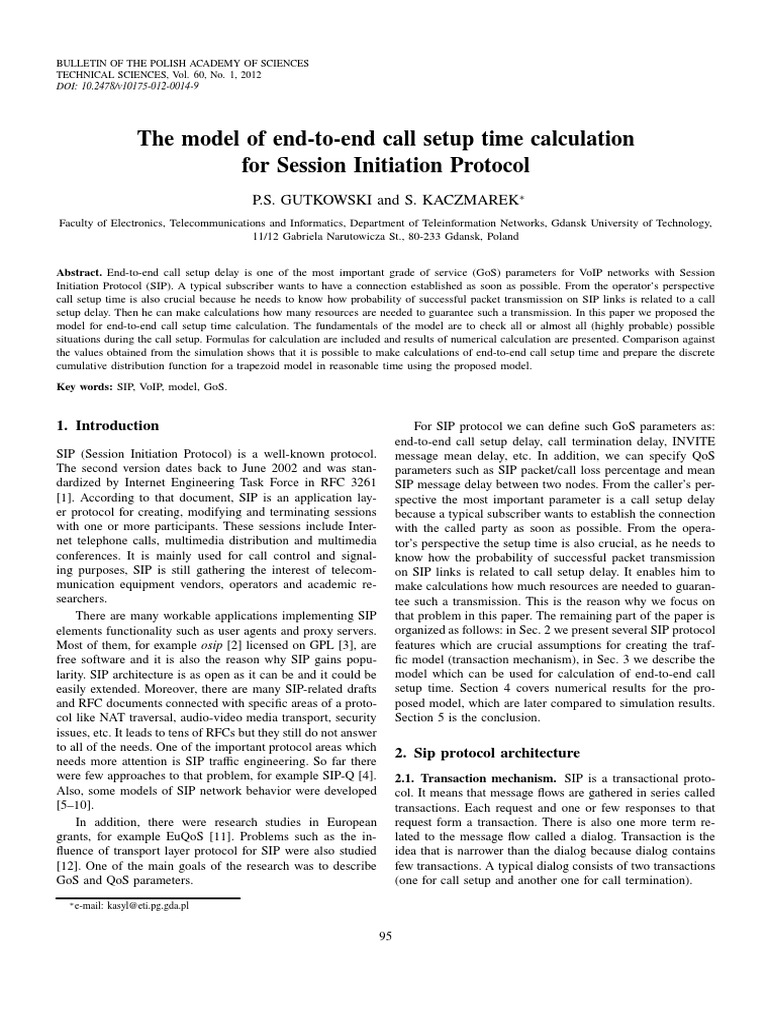 BULLETIN OF THE POLISH ACADEMY OF SCIENCES
TECHNICAL SCIENCES, Vol. 60, No. 1, 2012
DOI: 10.2478/v10175-012-0014-9

The model of end-to-end call setup time calculation for Session Initiation Protocol

P.S. GUTKOWSKI and S. KACZMAREK*

Faculty of Electronics, Telecommunications and Informatics, Department of Teleinformation Networks, Gdansk University of Technology, 11/12 Gabriela Narutowicza St., 80-233 Gdansk, Poland

Abstract. End-to-end call setup delay is one of the most important grade of service (GoS) parameters for VoIP networks with Session Initiation Protocol (SIP). A typical subscriber wants to have a connection established as soon as possible. From the operator's perspective call setup time is also crucial because he needs to know how probability of successful packet transmission on SIP links is related to a call setup delay. Then he can make calculations how many resources are needed to guarantee such a transmission. In this paper we proposed the model for end-to-end call setup time calculation. The fundamentals of the model are to check all or almost all (highly probable) possible situations during the call setup. Formulas for calculation are included and results of numerical calculation are presented. Comparison against the values obtained from the simulation shows that it is possible to make calculations of end-to-end call setup time and prepare the discrete cumulative distribution function for a trapezoid model in reasonable time using the proposed model.

Key words: SIP, VoIP, model, GoS.

1. Introduction

SIP (Session Initiation Protocol) is a well-known protocol. The second version dates back to June 2002 and was standardized by Internet Engineering Task Force in RFC 3261 [1]. According to that document, SIP is an application layer protocol for creating, modifying and terminating sessions with one or more participants. These sessions include Internet telephone calls, multimedia distribution and multimedia conferences. It is mainly used for call control and signaling purposes, SIP is still gathering the interest of telecommunication equipment vendors, operators and academic researchers.

There are many workable applications implementing SIP elements functionality such as user agents and proxy servers. Most of them, for example osip [2] licensed on GPL [3], are free software and it is also the reason why SIP gains popularity. SIP architecture is as open as it can be and it could be easily extended. Moreover, there are many SIP-related drafts and RFC documents connected with specific areas of a protocol like NAT traversal, audio-video media transport, security issues, etc. It leads to tens of RFCs but they still do not answer to all of the needs. One of the important protocol areas which needs more attention is SIP traffic engineering. So far there were few approaches to that problem, for example SIP-Q [4]. Also, some models of SIP network behavior were developed [5–10].

In addition, there were research studies in European grants, for example EuQoS [11]. Problems such as the influence of transport layer protocol for SIP were also studied [12]. One of the main goals of the research was to describe GoS and QoS parameters.

*e-mail: kasyl@eti.pg.gda.pl

For SIP protocol we can define such GoS parameters as: end-to-end call setup delay, call termination delay, INVITE message mean delay, etc. In addition, we can specify QoS parameters such as SIP packet/call loss percentage and mean SIP message delay between two nodes. From the caller's perspective the most important parameter is a call setup delay because a typical subscriber wants to establish the connection with the called party as soon as possible. From the operator's perspective the setup time is also crucial, as he needs to know how the probability of successful packet transmission on SIP links is related to call setup delay. It enables him to make calculations how much resources are needed to guarantee such a transmission. This is the reason why we focus on that problem in this paper. The remaining part of the paper is organized as follows: in Sec. 2 we present several SIP protocol features which are crucial assumptions for creating the traffic model (transaction mechanism), in Sec. 3 we describe the model which can be used for calculation of end-to-end call setup time. Section 4 covers numerical results for the proposed model, which are later compared to simulation results. Section 5 is the conclusion.

2. Sip protocol architecture

2.1. Transaction mechanism. SIP is a transactional protocol. It means that message flows are gathered in series called transactions. Each request and one or few responses to that request form a transaction. There is also one more term related to the message flow called a dialog. Transaction is the idea that is narrower than the dialog because dialog contains few transactions. A typical dialog consists of two transactions (one for call setup and another one for call termination).

95